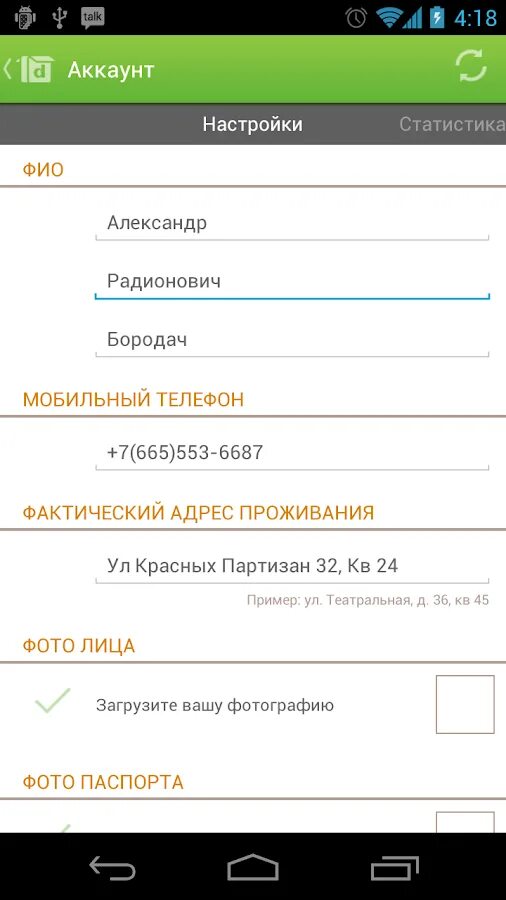 talk
4:18

Аккаунт

Настройки
Статистика

ФИО

Александр

Радионович

Бородач

МОБИЛЬНЫЙ ТЕЛЕФОН

+7(665)553-6687

ФАКТИЧЕСКИЙ АДРЕС ПРОЖИВАНИЯ

Ул Красных Партизан 32, Кв 24

Пример: ул. Театральная, д. 36, кв 45

ФОТО ЛИЦА

Загрузите вашу фотографию

ФОТО ПАСПОРТА